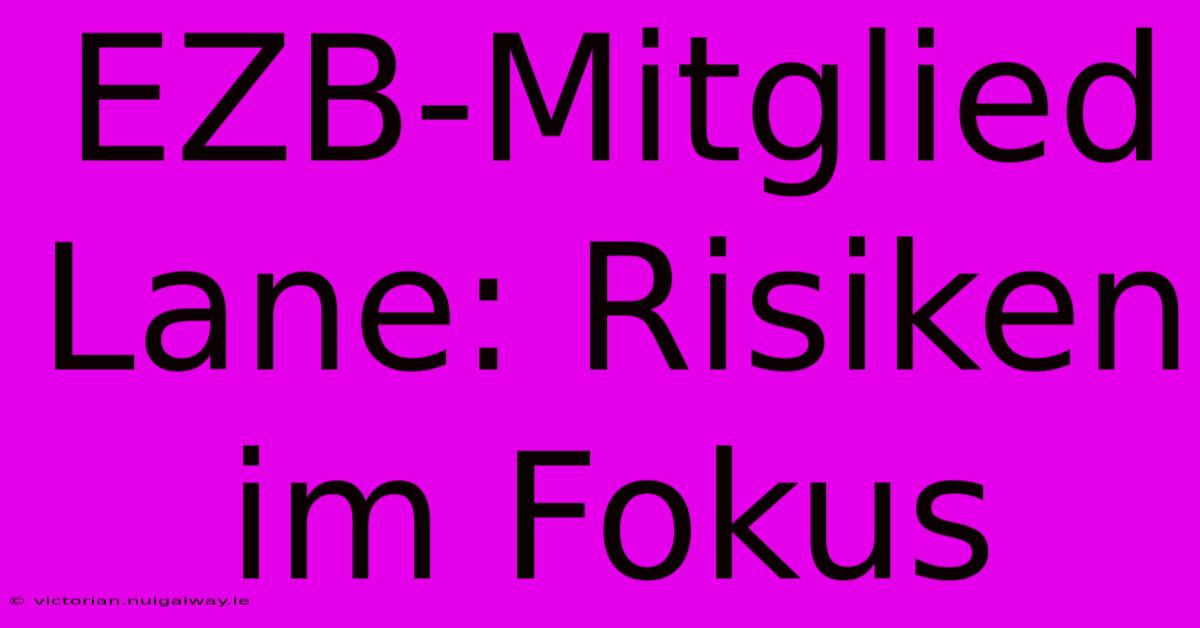 EZB-Mitglied Lane: Risiken im Fokus

© victorian.nuigalway.ie